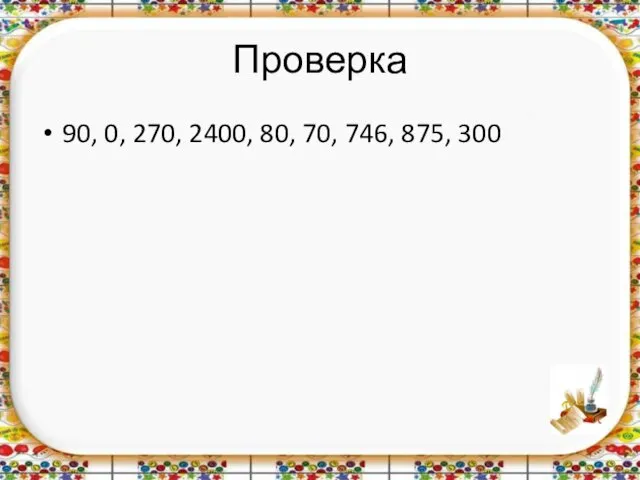 Проверка

• 90, 0, 270, 2400, 80, 70, 746, 875, 300